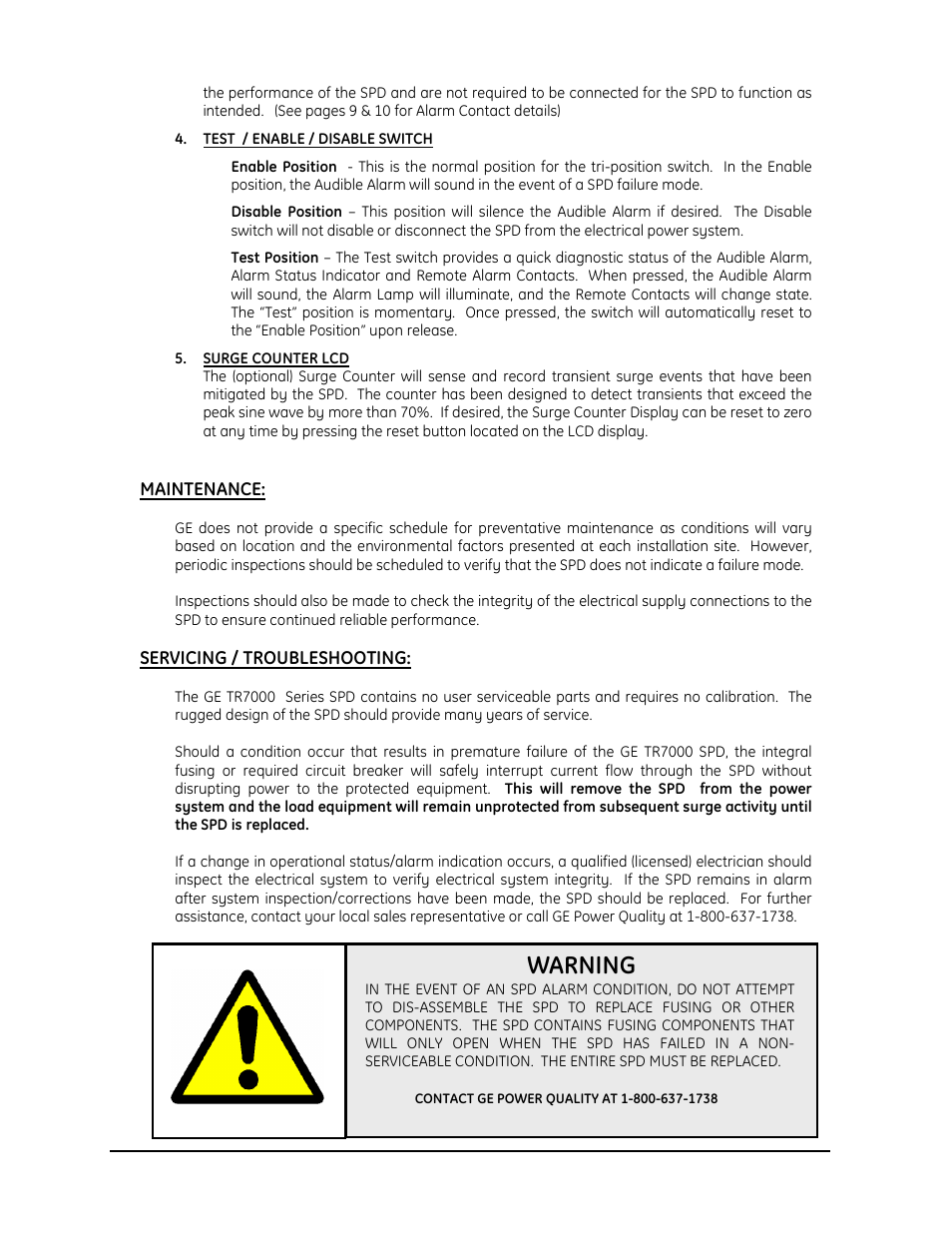 the performance of the SPD and are not required to be connected for the SPD to function as intended. (See pages 9 & 10 for Alarm Contact details)

4. TEST / ENABLE / DISABLE SWITCH

Enable Position - This is the normal position for the tri-position switch. In the Enable position, the Audible Alarm will sound in the event of a SPD failure mode.

Disable Position – This position will silence the Audible Alarm if desired. The Disable switch will not disable or disconnect the SPD from the electrical power system.

Test Position – The Test switch provides a quick diagnostic status of the Audible Alarm, Alarm Status Indicator and Remote Alarm Contacts. When pressed, the Audible Alarm will sound, the Alarm Lamp will illuminate, and the Remote Contacts will change state. The "Test" position is momentary. Once pressed, the switch will automatically reset to the "Enable Position" upon release.

5. SURGE COUNTER LCD
The (optional) Surge Counter will sense and record transient surge events that have been mitigated by the SPD. The counter has been designed to detect transients that exceed the peak sine wave by more than 70%. If desired, the Surge Counter Display can be reset to zero at any time by pressing the reset button located on the LCD display.

MAINTENANCE:

GE does not provide a specific schedule for preventative maintenance as conditions will vary based on location and the environmental factors presented at each installation site. However, periodic inspections should be scheduled to verify that the SPD does not indicate a failure mode.

Inspections should also be made to check the integrity of the electrical supply connections to the SPD to ensure continued reliable performance.

SERVICING / TROUBLESHOOTING:

The GE TR7000 Series SPD contains no user serviceable parts and requires no calibration. The rugged design of the SPD should provide many years of service.

Should a condition occur that results in premature failure of the GE TR7000 SPD, the integral fusing or required circuit breaker will safely interrupt current flow through the SPD without disrupting power to the protected equipment. This will remove the SPD from the power system and the load equipment will remain unprotected from subsequent surge activity until the SPD is replaced.

If a change in operational status/alarm indication occurs, a qualified (licensed) electrician should inspect the electrical system to verify electrical system integrity. If the SPD remains in alarm after system inspection/corrections have been made, the SPD should be replaced. For further assistance, contact your local sales representative or call GE Power Quality at 1-800-637-1738.

WARNING
IN THE EVENT OF AN SPD ALARM CONDITION, DO NOT ATTEMPT TO DIS-ASSEMBLE THE SPD TO REPLACE FUSING OR OTHER COMPONENTS. THE SPD CONTAINS FUSING COMPONENTS THAT WILL ONLY OPEN WHEN THE SPD HAS FAILED IN A NON-SERVICEABLE CONDITION. THE ENTIRE SPD MUST BE REPLACED.

CONTACT GE POWER QUALITY AT 1-800-637-1738